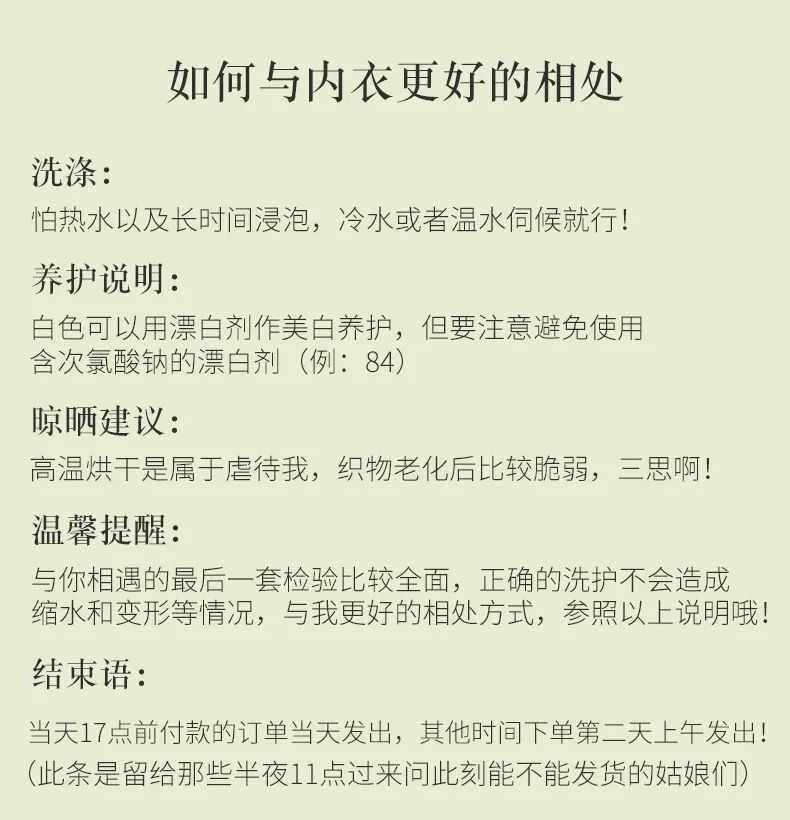 如何与内衣更好的相处

洗涤：
怕热水以及长时间浸泡，冷水或者温水伺候就行！

养护说明：
白色可以用漂白剂作美白养护，但要注意避免使用含次氯酸钠的漂白剂（例：84）

晾晒建议：
高温烘干是属于虐待我，织物老化后比较脆弱，三思啊！

温馨提醒：
与你相遇的最后一套检验比较全面，正确的洗护不会造成缩水和变形等情况，与我更好的相处方式，参照以上说明哦！

结束语：
当天17点前付款的订单当天发出，其他时间下单第二天上午发出！
（此条是留给那些半夜11点过来问此刻能不能发货的姑娘们）